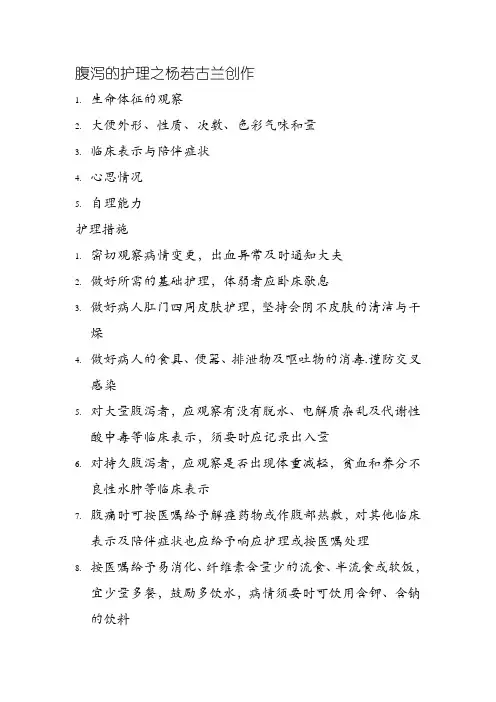 腹泻的护理之杨若古兰创作

1. 生命体征的观察
2. 大便外形、性质、次数、色彩气味和量
3. 临床表示与陪伴症状
4. 心思情况
5. 自理能力

护理措施

1. 密切观察病情变更，出血异常及时通知大夫
2. 做好所需的基础护理，体弱者应卧床歇息
3. 做好病人肛门四周皮肤护理，坚持会阴不皮肤的清洁与干燥
4. 做好病人的食具、便器、排泄物及呕吐物的消毒.谨防交叉感染
5. 对大量腹泻者，应观察有没有脱水、电解质杂乱及代谢性酸中毒等临床表示，须要时应记录出入量
6. 对持久腹泻者，应观察是否出现体重减轻，贫血和养分不良性水肿等临床表示
7. 腹痛时可按医嘱给予解痉药物或作腹部热敷，对其他临床表示及陪伴症状也应给予响应护理或按医嘱处理
8. 按医嘱给予易消化、纤维素含量少的流食、半流食或软饭，宜少量多餐，鼓励多饮水，病情须要时可饮用含钾、含钠的饮料